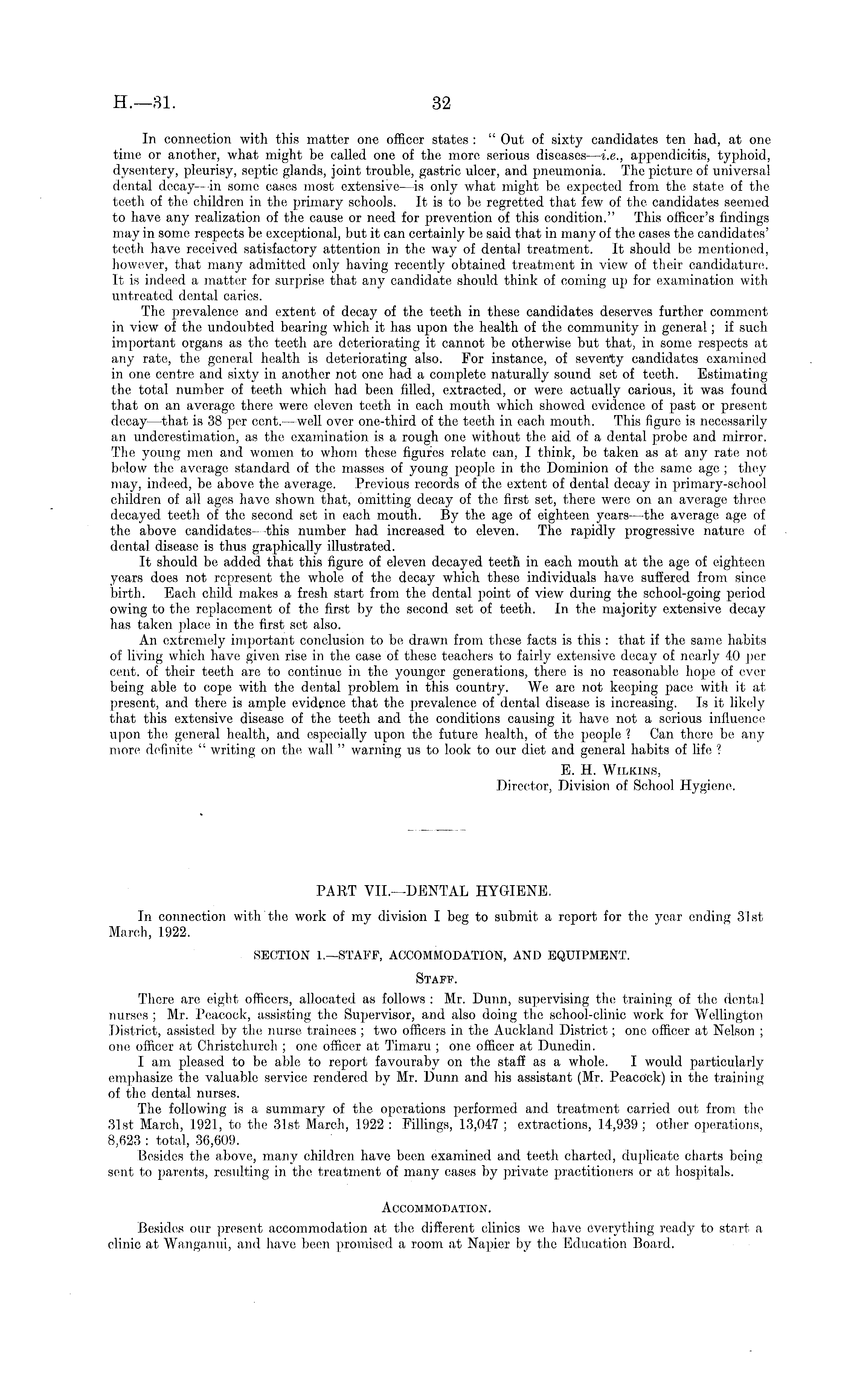 H.—31.

32

In connection with this matter one officer states: "Out of sixty candidates ten had, at one time or another, what might be called one of the more serious diseases—i.e., appendicitis, typhoid, dysentery, pleurisy, septic glands, joint trouble, gastric ulcer, and pneumonia. The picture of universal dental decay—in some cases most extensive—is only what might be expected from the state of the teeth of the children in the primary schools. It is to be regretted that few of the candidates seemed to have any realization of the cause or need for prevention of this condition." This officer's findings may in some respects be exceptional, but it can certainly be said that in many of the cases the candidates' teeth have received satisfactory attention in the way of dental treatment. It should be mentioned, however, that many admitted only having recently obtained treatment in view of their candidature. It is indeed a matter for surprise that any candidate should think of coming up for examination with untreated dental caries.

The prevalence and extent of decay of the teeth in these candidates deserves further comment in view of the undoubted bearing which it has upon the health of the community in general; if such important organs as the teeth are deteriorating it cannot be otherwise but that, in some respects at any rate, the general health is deteriorating also. For instance, of seventy candidates examined in one centre and sixty in another not one had a complete naturally sound set of teeth. Estimating the total number of teeth which had been filled, extracted, or were actually carious, it was found that on an average there were eleven teeth in each mouth which showed evidence of past or present decay—that is 38 per cent.—well over one-third of the teeth in each mouth. This figure is necessarily an underestimation, as the examination is a rough one without the aid of a dental probe and mirror. The young men and women to whom these figures relate can, I think, be taken as at any rate not below the average standard of the masses of young people in the Dominion of the same age; they may, indeed, be above the average. Previous records of the extent of dental decay in primary-school children of all ages have shown that, omitting decay of the first set, there were on an average three decayed teeth of the second set in each mouth. By the age of eighteen years—the average age of the above candidates—this number had increased to eleven. The rapidly progressive nature of dental disease is thus graphically illustrated.

It should be added that this figure of eleven decayed teeth in each mouth at the age of eighteen years does not represent the whole of the decay which these individuals have suffered from since birth. Each child makes a fresh start from the dental point of view during the school-going period owing to the replacement of the first by the second set of teeth. In the majority extensive decay has taken place in the first set also.

An extremely important conclusion to be drawn from these facts is this: that if the same habits of living which have given rise in the case of these teachers to fairly extensive decay of nearly 40 per cent. of their teeth are to continue in the younger generations, there is no reasonable hope of ever being able to cope with the dental problem in this country. We are not keeping pace with it at present, and there is ample evidence that the prevalence of dental disease is increasing. Is it likely that this extensive disease of the teeth and the conditions causing it have not a serious influence upon the general health, and especially upon the future health, of the people? Can there be any more definite "writing on the wall" warning us to look to our diet and general habits of life?

E. H. Wilkins,
Director, Division of School Hygiene.

PART VII.—DENTAL HYGIENE.

In connection with the work of my division I beg to submit a report for the year ending 31st March, 1922.

SECTION 1.—STAFF, ACCOMMODATION, AND EQUIPMENT.

Staff.

There are eight officers, allocated as follows: Mr. Dunn, supervising the training of the dental nurses; Mr. Peacock, assisting the Supervisor, and also doing the school-clinic work for Wellington District, assisted by the nurse trainees; two officers in the Auckland District; one officer at Nelson; one officer at Christchurch; one officer at Timaru; one officer at Dunedin.

I am pleased to be able to report favouraby on the staff as a whole. I would particularly emphasize the valuable service rendered by Mr. Dunn and his assistant (Mr. Peacock) in the training of the dental nurses.

The following is a summary of the operations performed and treatment carried out from the 31st March, 1921, to the 31st March, 1922: Fillings, 13,047; extractions, 14,939; other operations, 8,623: total, 36,609.

Besides the above, many children have been examined and teeth charted, duplicate charts being sent to parents, resulting in the treatment of many cases by private practitioners or at hospitals.

Accommodation.

Besides our present accommodation at the different clinics we have everything ready to start a clinic at Wanganui, and have been promised a room at Napier by the Education Board.